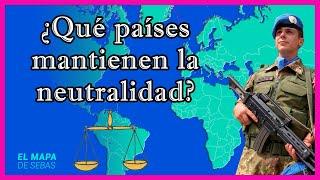 ¿Qué países mantienen la neutralidad?

EL MAPA
DE SEBAS